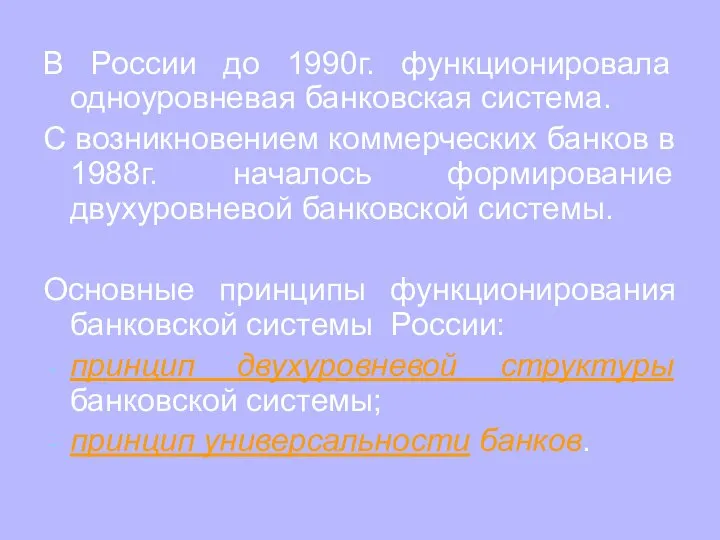 В России до 1990г. функционировала одноуровневая банковская система.

С возникновением коммерческих банков в 1988г. началось формирование двухуровневой банковской системы.

Основные принципы функционирования банковской системы России:

- принцип двухуровневой структуры банковской системы;
- принцип универсальности банков.